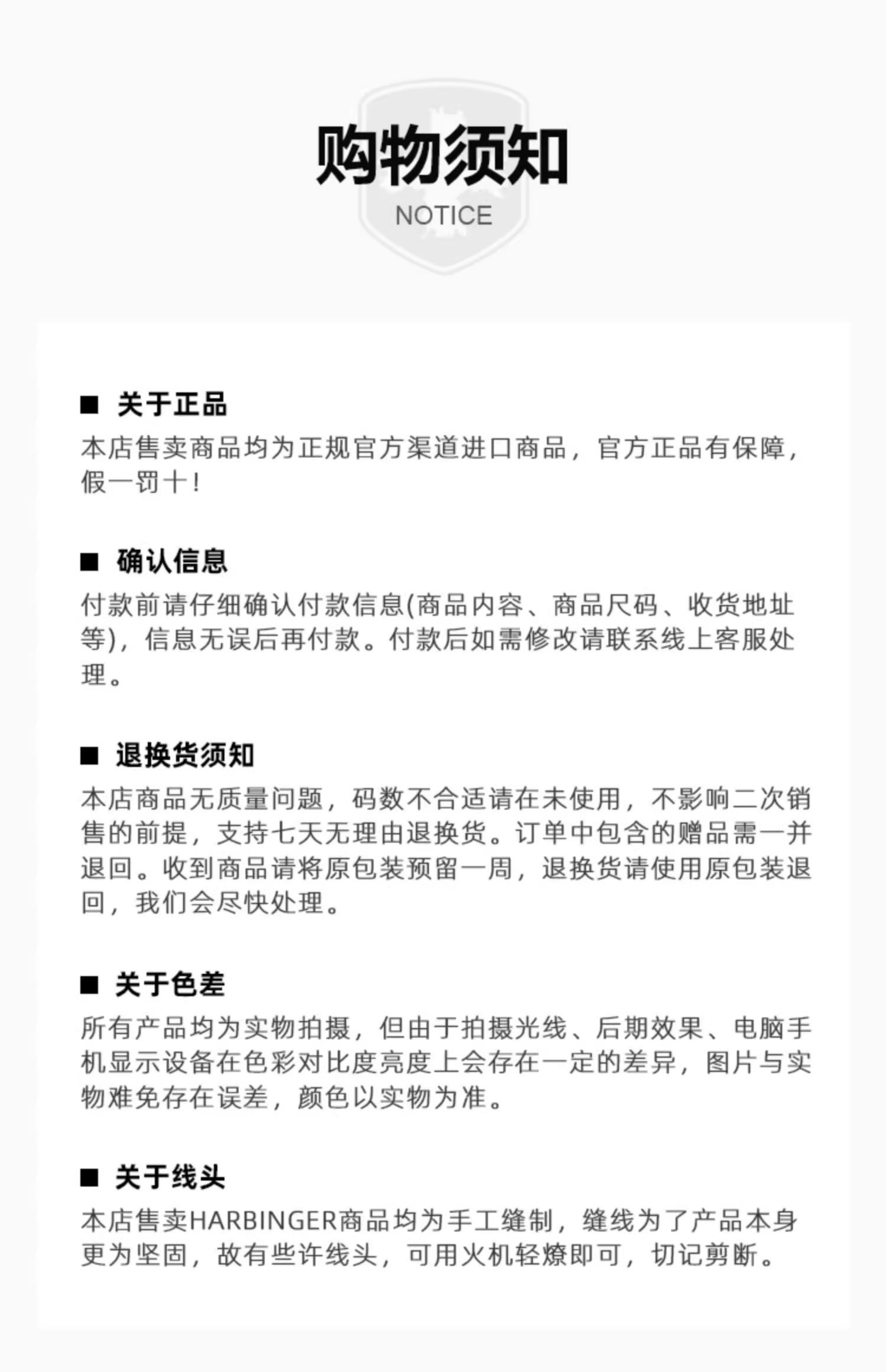 购物须知
NOTICE

■ 关于正品
本店售卖商品均为正规官方渠道进口商品，官方正品有保障，假一罚十！

■ 确认信息
付款前请仔细确认付款信息(商品内容、商品尺码、收货地址等)，信息无误后再付款。付款后如需修改请联系线上客服处理。

■ 退换货须知
本店商品无质量问题，码数不合适请在未使用，不影响二次销售的前提，支持七天无理由退换货。订单中包含的赠品需一并退回。收到商品请将原包装预留一周，退换货请使用原包装退回，我们会尽快处理。

■ 关于色差
所有产品均为实物拍摄，但由于拍摄光线、后期效果、电脑手机显示设备在色彩对比度亮度上会存在一定的差异，图片与实物难免存在误差，颜色以实物为准。

■ 关于线头
本店售卖HARBINGER商品均为手工缝制，缝线为了产品本身更为坚固，故有些许线头，可用火机轻燎即可，切记剪断。